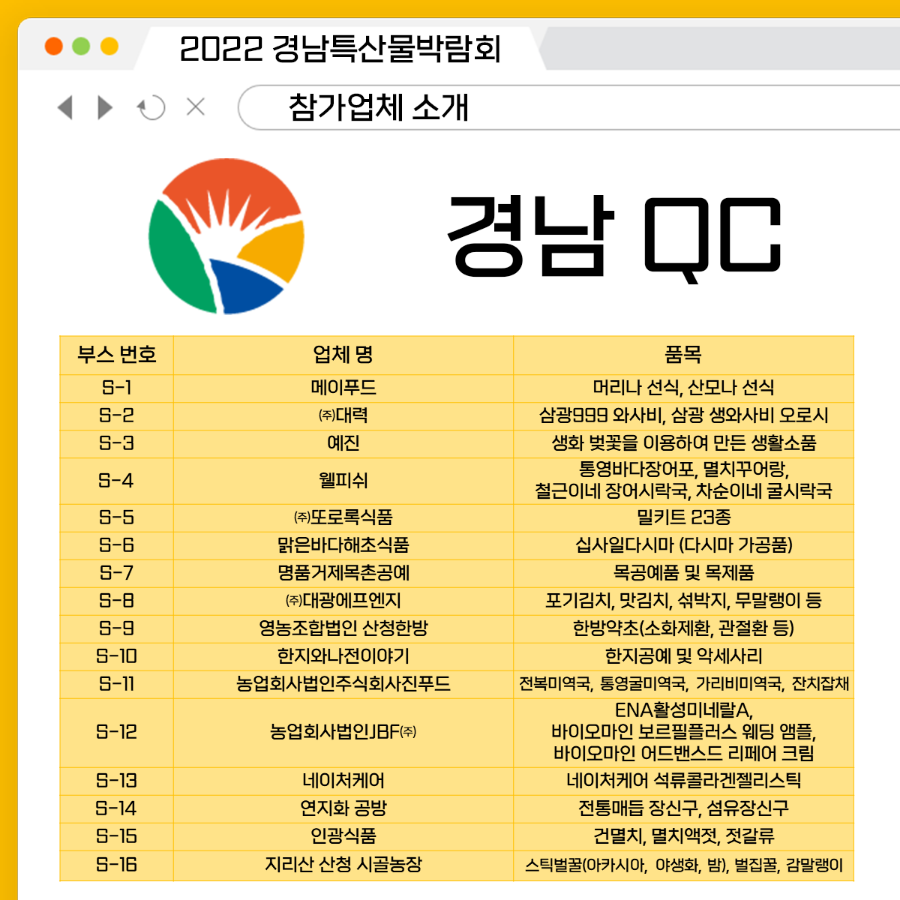 2022 경남특산물박람회

참가업체 소개

경남 QC

| 부스 번호 | 업체 명 | 품목 |
|---|---|---|
| S-1 | 메이푸드 | 머리나 선식, 산모나 선식 |
| S-2 | ㈜대력 | 삼광999 와사비, 삼광 생와사비 오로시 |
| S-3 | 예진 | 생화 벚꽃을 이용하여 만든 생활소품 |
| S-4 | 웰피쉬 | 통영바다장어포, 멸치꾸어랑, 철근이네 장어시락국, 차순이네 굴시락국 |
| S-5 | ㈜또로록식품 | 밀키트 23종 |
| S-6 | 맑은바다해초식품 | 십사일다시마 (다시마 가공품) |
| S-7 | 명품거제목촌공예 | 목공예품 및 목제품 |
| S-8 | ㈜대광에프엔지 | 포기김치, 맛김치, 섞박지, 무말랭이 등 |
| S-9 | 영농조합법인 산청한방 | 한방약초(소화제환, 관절환 등) |
| S-10 | 한지와나전이야기 | 한지공예 및 악세사리 |
| S-11 | 농업회사법인주식회사진푸드 | 전복미역국, 통영굴미역국, 가리비미역국, 잔치잡채 |
| S-12 | 농업회사법인JBF㈜ | ENA활성미네랄A, 바이오마인 보르필플러스 웨딩 앰플, 바이오마인 어드밴스드 리페어 크림 |
| S-13 | 네이처케어 | 네이처케어 석류콜라겐젤리스틱 |
| S-14 | 연지화 공방 | 전통매듭 장신구, 섬유장신구 |
| S-15 | 인광식품 | 건멸치, 멸치액젓, 젓갈류 |
| S-16 | 지리산 산청 시골농장 | 스틱벌꿀(아카시아, 야생화, 밤), 벌집꿀, 감말랭이 |